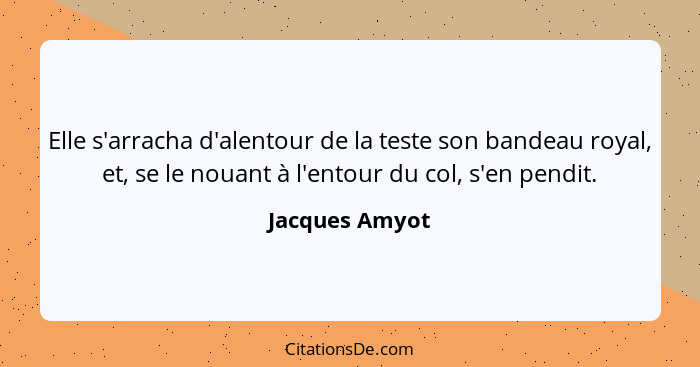 Elle s'arracha d'alentour de la teste son bandeau royal, et, se le nouant à l'entour du col, s'en pendit.

Jacques Amyot

CitationsDe.com